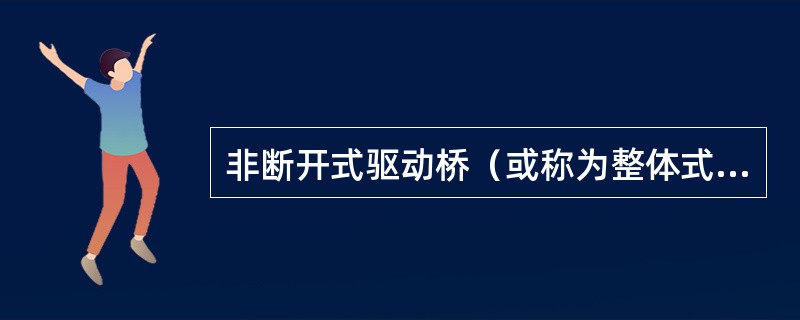 非断开式驱动桥（或称为整体式...